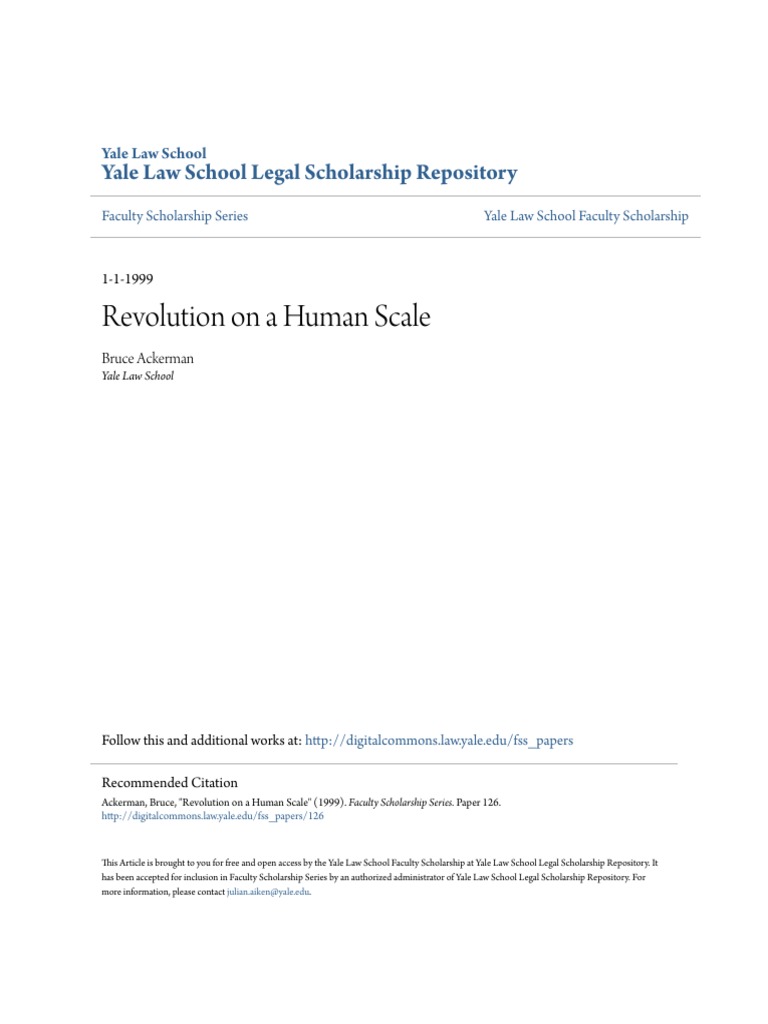 Yale Law School
Yale Law School Legal Scholarship Repository

Faculty Scholarship Series

Yale Law School Faculty Scholarship

1-1-1999

Revolution on a Human Scale

Bruce Ackerman
Yale Law School

Follow this and additional works at: http://digitalcommons.law.yale.edu/fss_papers

Recommended Citation
Ackerman, Bruce, "Revolution on a Human Scale" (1999). Faculty Scholarship Series. Paper 126.
http://digitalcommons.law.yale.edu/fss_papers/126

This Article is brought to you for free and open access by the Yale Law School Faculty Scholarship at Yale Law School Legal Scholarship Repository. It has been accepted for inclusion in Faculty Scholarship Series by an authorized administrator of Yale Law School Legal Scholarship Repository. For more information, please contact julian.aiken@yale.edu.